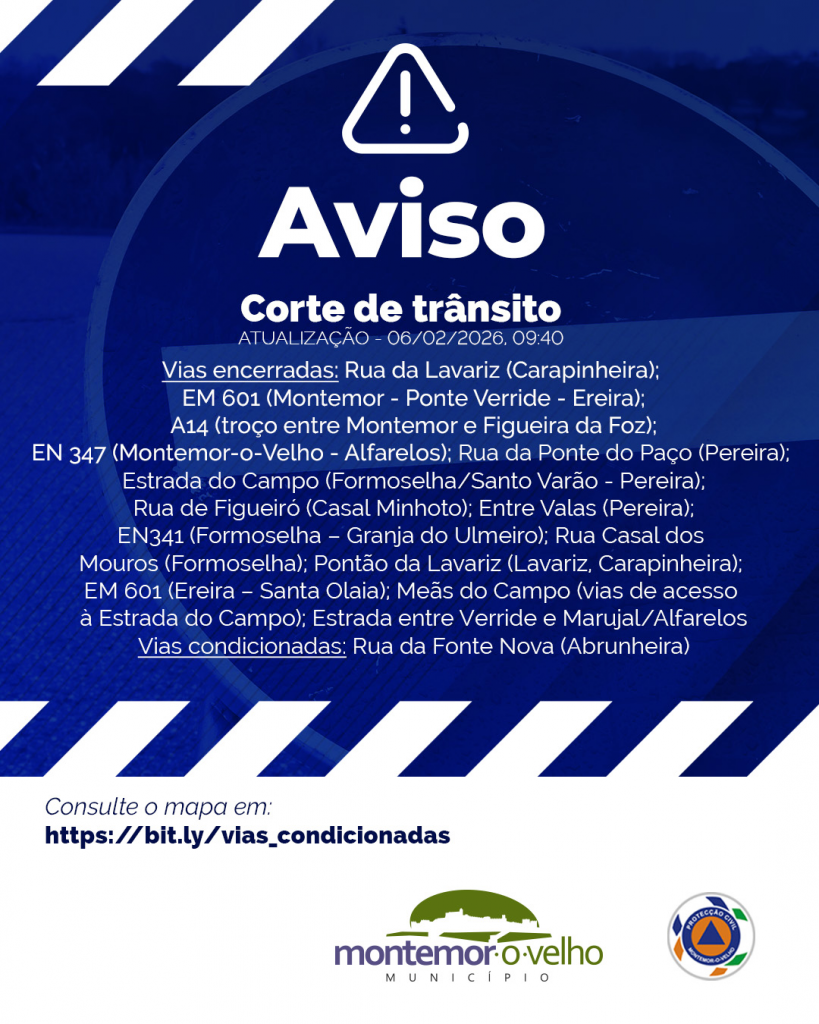 Aviso

Corte de trânsito
ATUALIZAÇÃO - 06/02/2026, 09:40

Vias encerradas: Rua da Lavariz (Carapinheira); EM 601 (Montemor - Ponte Verride - Ereira); A14 (troço entre Montemor e Figueira da Foz); EN 347 (Montemor-o-Velho - Alfarelos); Rua da Ponte do Paço (Pereira); Estrada do Campo (Formoselha/Santo Varão - Pereira); Rua de Figueiró (Casal Minhoto); Entre Valas (Pereira); EN341 (Formoselha – Granja do Ulmeiro); Rua Casal dos Mouros (Formoselha); Pontão da Lavariz (Lavariz, Carapinheira); EM 601 (Ereira – Santa Olaia); Meãs do Campo (vias de acesso à Estrada do Campo); Estrada entre Verride e Marujal/Alfarelos
Vias condicionadas: Rua da Fonte Nova (Abrunheira)

Consulte o mapa em:
https://bit.ly/vias_condicionadas

montemor·o·velho
MUNICÍPIO

PROTECÇÃO CIVIL
MONTEMOR-O-VELHO